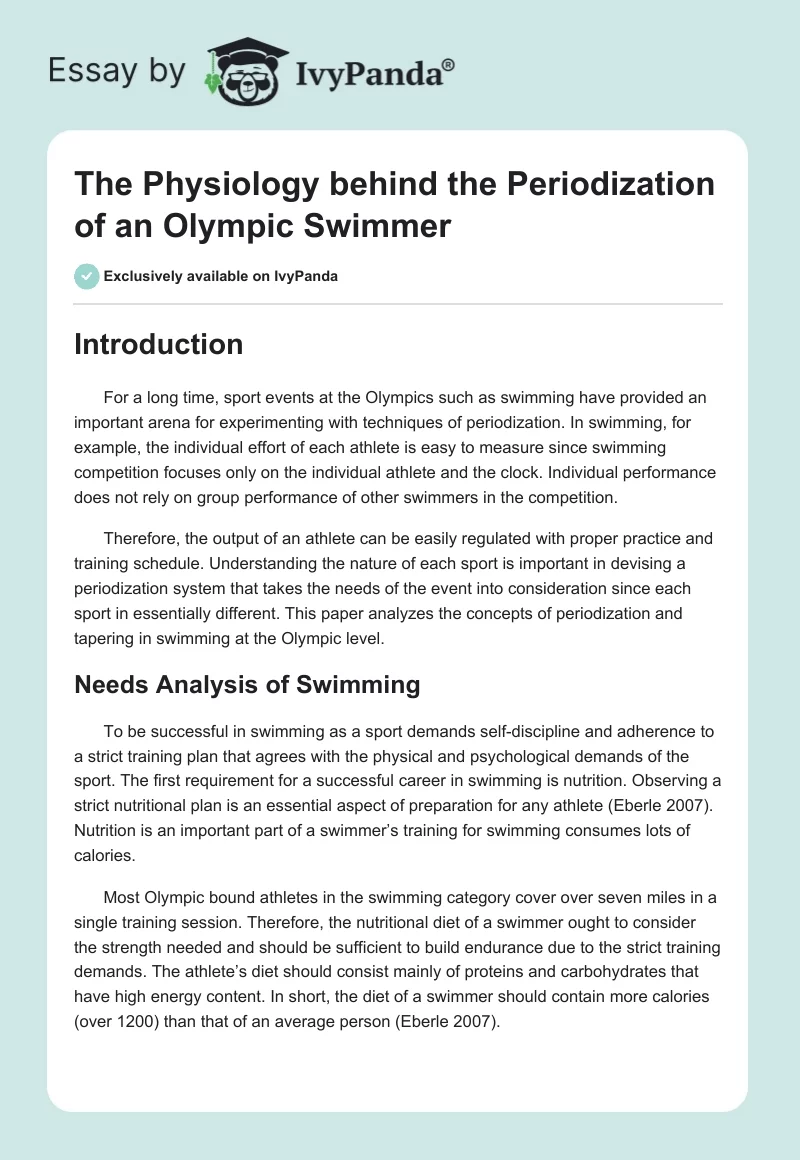 Essay by IvyPanda®

The Physiology behind the Periodization of an Olympic Swimmer

Exclusively available on IvyPanda

Introduction

For a long time, sport events at the Olympics such as swimming have provided an important arena for experimenting with techniques of periodization. In swimming, for example, the individual effort of each athlete is easy to measure since swimming competition focuses only on the individual athlete and the clock. Individual performance does not rely on group performance of other swimmers in the competition.

Therefore, the output of an athlete can be easily regulated with proper practice and training schedule. Understanding the nature of each sport is important in devising a periodization system that takes the needs of the event into consideration since each sport in essentially different. This paper analyzes the concepts of periodization and tapering in swimming at the Olympic level.

Needs Analysis of Swimming

To be successful in swimming as a sport demands self-discipline and adherence to a strict training plan that agrees with the physical and psychological demands of the sport. The first requirement for a successful career in swimming is nutrition. Observing a strict nutritional plan is an essential aspect of preparation for any athlete (Eberle 2007). Nutrition is an important part of a swimmer's training for swimming consumes lots of calories.

Most Olympic bound athletes in the swimming category cover over seven miles in a single training session. Therefore, the nutritional diet of a swimmer ought to consider the strength needed and should be sufficient to build endurance due to the strict training demands. The athlete's diet should consist mainly of proteins and carbohydrates that have high energy content. In short, the diet of a swimmer should contain more calories (over 1200) than that of an average person (Eberle 2007).